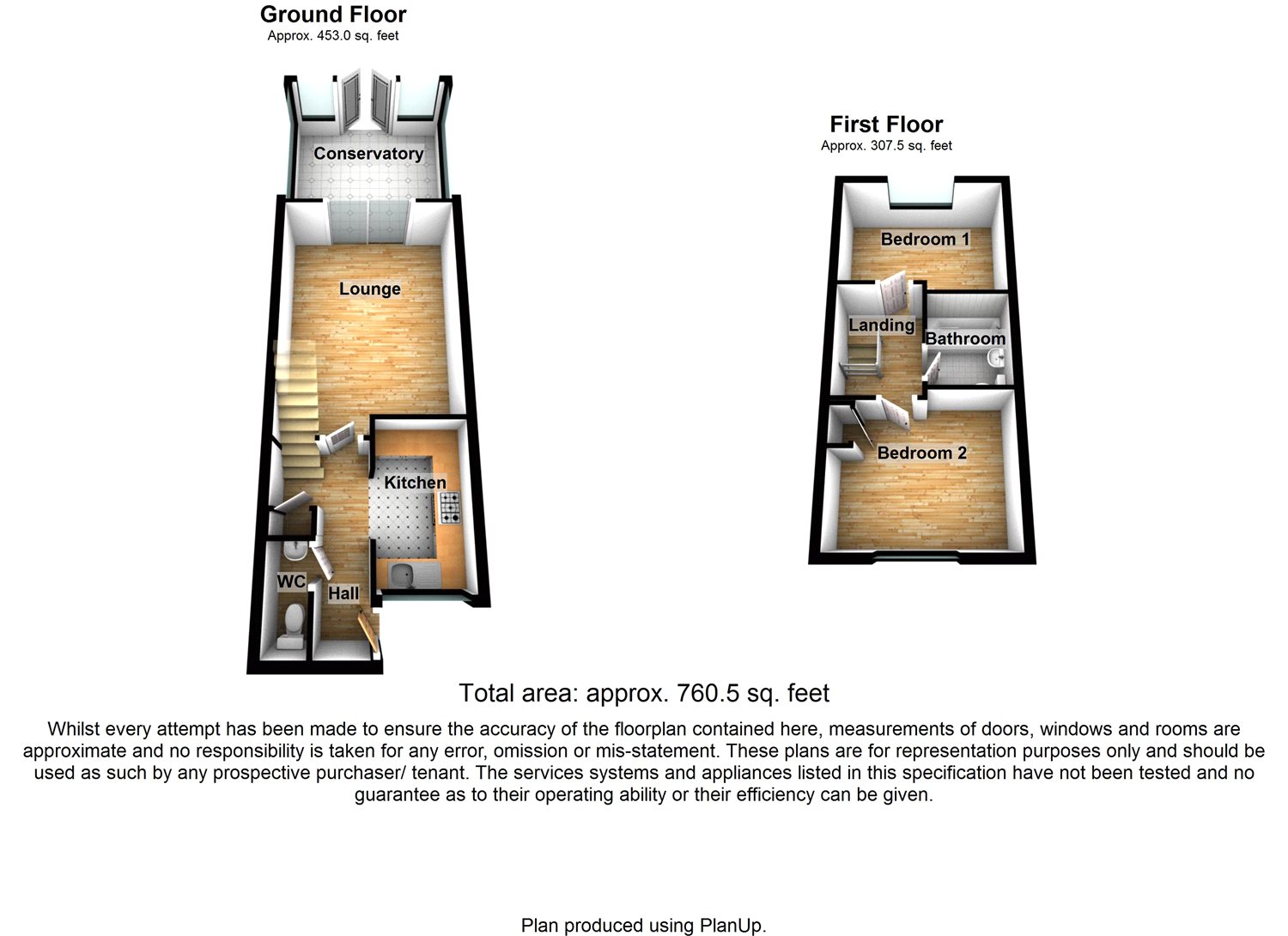 Ground Floor
Approx. 453.0 sq. feet

Conservatory

Lounge

Kitchen

WC

Hall

First Floor
Approx. 307.5 sq. feet

Bedroom 1

Landing

Bathroom

Bedroom 2

Total area: approx. 760.5 sq. feet

Whilst every attempt has been made to ensure the accuracy of the floorplan contained here, measurements of doors, windows and rooms are approximate and no responsibility is taken for any error, omission or mis-statement. These plans are for representation purposes only and should be used as such by any prospective purchaser/ tenant. The services systems and appliances listed in this specification have not been tested and no guarantee as to their operating ability or their efficiency can be given.

Plan produced using PlanUp.